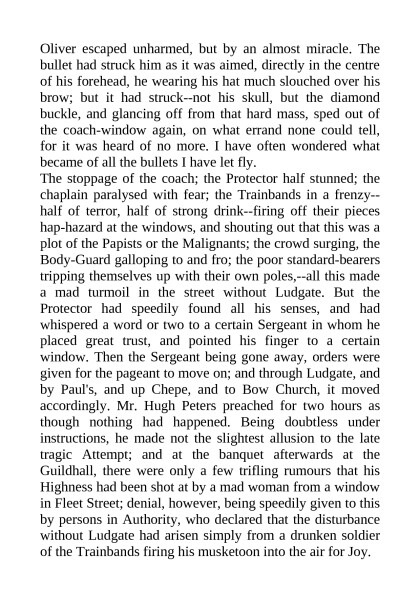 Oliver escaped unharmed, but by an almost miracle. The bullet had struck him as it was aimed, directly in the centre of his forehead, he wearing his hat much slouched over his brow; but it had struck--not his skull, but the diamond buckle, and glancing off from that hard mass, sped out of the coach-window again, on what errand none could tell, for it was heard of no more. I have often wondered what became of all the bullets I have let fly.
The stoppage of the coach; the Protector half stunned; the chaplain paralysed with fear; the Trainbands in a frenzy--half of terror, half of strong drink--firing off their pieces hap-hazard at the windows, and shouting out that this was a plot of the Papists or the Malignants; the crowd surging, the Body-Guard galloping to and fro; the poor standard-bearers tripping themselves up with their own poles,--all this made a mad turmoil in the street without Ludgate. But the Protector had speedily found all his senses, and had whispered a word or two to a certain Sergeant in whom he placed great trust, and pointed his finger to a certain window. Then the Sergeant being gone away, orders were given for the pageant to move on; and through Ludgate, and by Paul's, and up Chepe, and to Bow Church, it moved accordingly. Mr. Hugh Peters preached for two hours as though nothing had happened. Being doubtless under instructions, he made not the slightest allusion to the late tragic Attempt; and at the banquet afterwards at the Guildhall, there were only a few trifling rumours that his Highness had been shot at by a mad woman from a window in Fleet Street; denial, however, being speedily given to this by persons in Authority, who declared that the disturbance without Ludgate had arisen simply from a drunken soldier of the Trainbands firing his musketoon into the air for Joy.